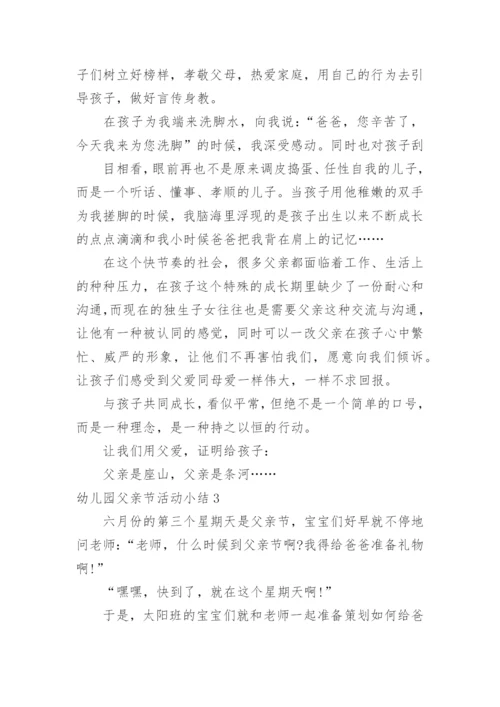 子们树立好榜样，孝敬父母，热爱家庭，用自己的行为去引导孩子，做好言传身教。

在孩子为我端来洗脚水，向我说：“爸爸，您辛苦了，今天我来为您洗脚”的时候，我深受感动。同时也对孩子刮目相看，眼前再也不是原来调皮捣蛋、任性自我的儿子，而是一个听话、懂事、孝顺的儿子。当孩子用他稚嫩的双手为我搓脚的时候，我脑海里浮现的是孩子出生以来不断成长的点点滴滴和我小时候爸爸把我背在肩上的记忆……

在这个快节奏的社会，很多父亲都面临着工作、生活上的种种压力，在孩子这个特殊的成长期里缺少了一份耐心和沟通，而现在的独生子女往往也是需要父亲这种交流与沟通，让他有一种被认同的感觉，同时可以一改父亲在孩子心中繁忙、威严的形象，让他们不再害怕我们，愿意向我们倾诉。让孩子们感受到父爱同母爱一样伟大，一样不求回报。

与孩子共同成长，看似平常，但绝不是一个简单的口号，而是一种理念，是一种持之以恒的行动。

让我们用父爱，证明给孩子：

父亲是座山，父亲是条河……

幼儿园父亲节活动小结 3

六月份的第三个星期天是父亲节，宝宝们好早就不停地问老师：“老师，什么时候到父亲节啊?我得给爸爸准备礼物啊!”

“嘿嘿，快到了，就在这个星期天啊!”

于是，太阳班的宝宝们就和老师一起准备策划如何给爸